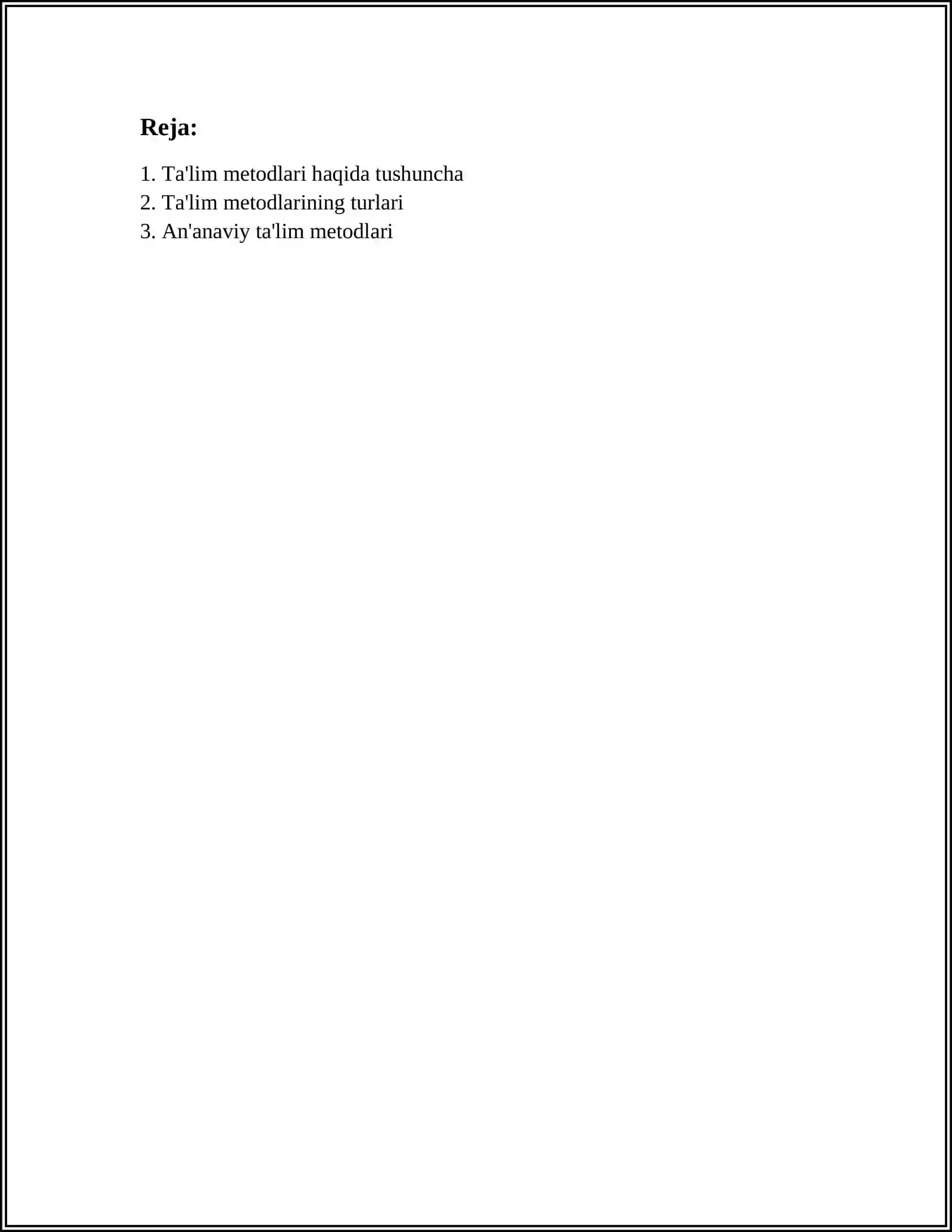 Reja:

1. Ta'lim metodlari haqida tushuncha
2. Ta'lim metodlarining turlari
3. An'anaviy ta'lim metodlari